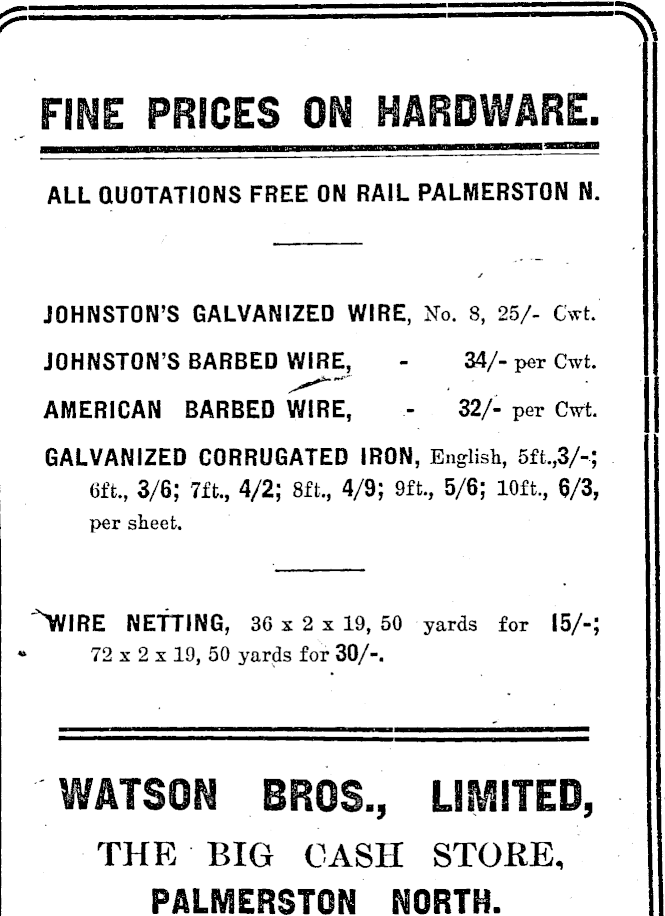 FINE PRICES ON HARDWARE.

ALL QUOTATIONS FREE ON RAIL PALMERSTON N.

JOHNSTON'S GALVANIZED WIRE, No. 8, 25/- Cwt.

JOHNSTON'S BARBED WIRE, - 34/- per Cwt.

AMERICAN BARBED WIRE, - 32/- per Cwt.

GALVANIZED CORRUGATED IRON, English, 5ft.,3/-; 6ft., 3/6; 7ft., 4/2; 8ft., 4/9; 9ft., 5/6; 10ft., 6/3, per sheet.

WIRE NETTING, 36 x 2 x 19, 50 yards for 15/-; 72 x 2 x 19, 50 yards for 30/-.

WATSON BROS., LIMITED,
THE BIG CASH STORE,
PALMERSTON NORTH.